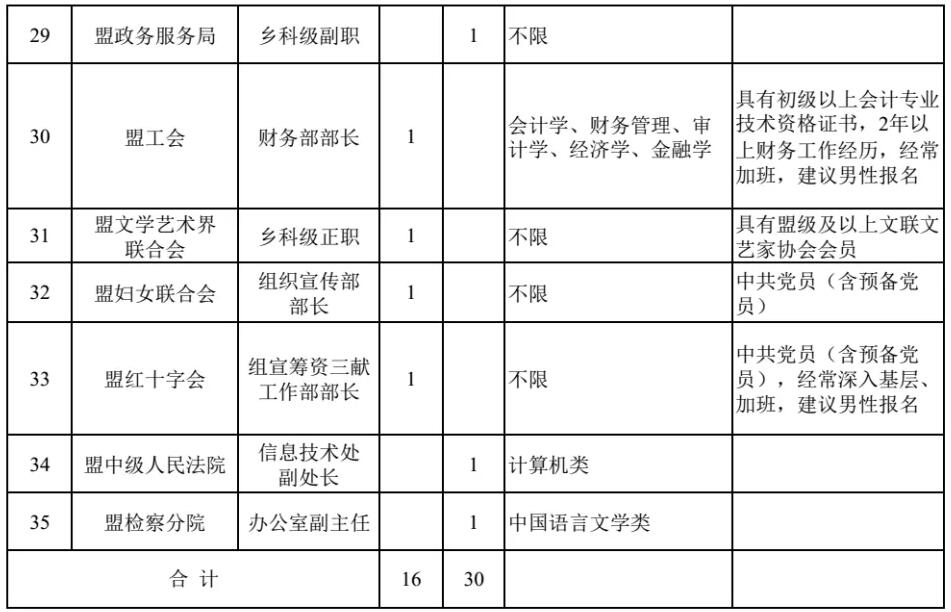 | 29 | 盟政务服务局 | 乡科级副职 |  | 1 | 不限 |  |
|---|---|---|---|---|---|---|
| 30 | 盟工会 | 财务部部长 | 1 |  | 会计学、财务管理、审计学、经济学、金融学 | 具有初级以上会计专业技术资格证书，2年以上财务工作经历，经常加班，建议男性报名 |
| 31 | 盟文学艺术界联合会 | 乡科级正职 | 1 |  | 不限 | 具有盟级及以上文联文艺家协会会员 |
| 32 | 盟妇女联合会 | 组织宣传部部长 | 1 |  | 不限 | 中共党员（含预备党员） |
| 33 | 盟红十字会 | 组宣筹资三献工作部部长 | 1 |  | 不限 | 中共党员（含预备党员），经常深入基层、加班，建议男性报名 |
| 34 | 盟中级人民法院 | 信息技术处副处长 |  | 1 | 计算机类 |  |
| 35 | 盟检察分院 | 办公室副主任 |  | 1 | 中国语言文学类 |  |
| 合 计 | | | 16 | 30 | | |